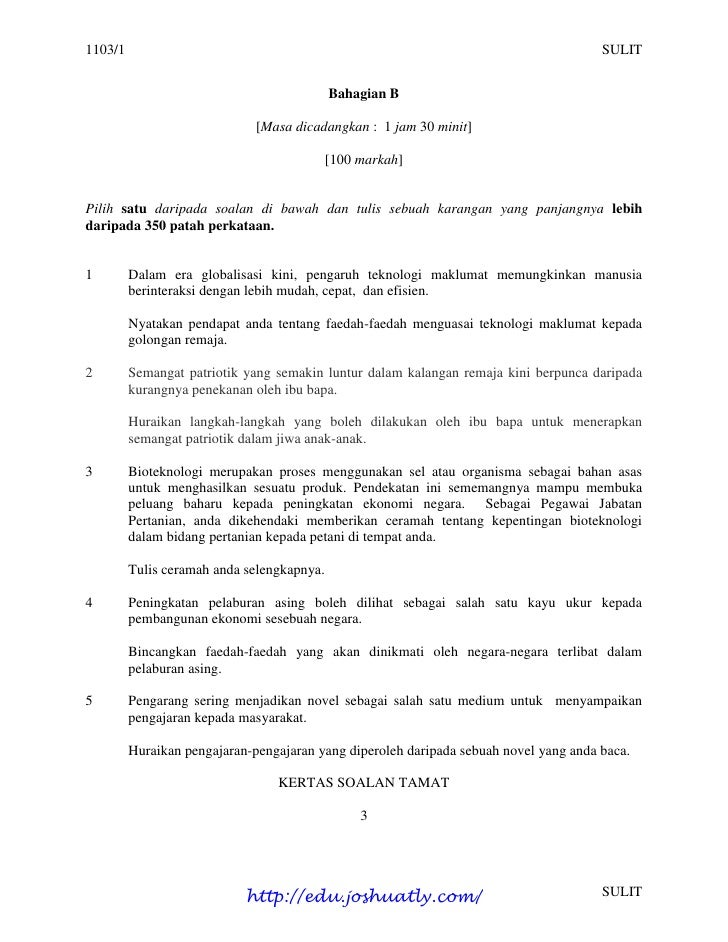 1103/1 SULIT

Bahagian B

[Masa dicadangkan : 1 jam 30 minit]

[100 markah]

Pilih satu daripada soalan di bawah dan tulis sebuah karangan yang panjangnya lebih daripada 350 patah perkataan.

1 Dalam era globalisasi kini, pengaruh teknologi maklumat memungkinkan manusia berinteraksi dengan lebih mudah, cepat, dan efisien.

Nyatakan pendapat anda tentang faedah-faedah menguasai teknologi maklumat kepada golongan remaja.

2 Semangat patriotik yang semakin luntur dalam kalangan remaja kini berpunca daripada kurangnya penekanan oleh ibu bapa.

Huraikan langkah-langkah yang boleh dilakukan oleh ibu bapa untuk menerapkan semangat patriotik dalam jiwa anak-anak.

3 Bioteknologi merupakan proses menggunakan sel atau organisma sebagai bahan asas untuk menghasilkan sesuatu produk. Pendekatan ini sememangnya mampu membuka peluang baharu kepada peningkatan ekonomi negara. Sebagai Pegawai Jabatan Pertanian, anda dikehendaki memberikan ceramah tentang kepentingan bioteknologi dalam bidang pertanian kepada petani di tempat anda.

Tulis ceramah anda selengkapnya.

4 Peningkatan pelaburan asing boleh dilihat sebagai salah satu kayu ukur kepada pembangunan ekonomi sesebuah negara.

Bincangkan faedah-faedah yang akan dinikmati oleh negara-negara terlibat dalam pelaburan asing.

5 Pengarang sering menjadikan novel sebagai salah satu medium untuk menyampaikan pengajaran kepada masyarakat.

Huraikan pengajaran-pengajaran yang diperoleh daripada sebuah novel yang anda baca.

KERTAS SOALAN TAMAT

3

http://edu.joshuatly.com/ SULIT